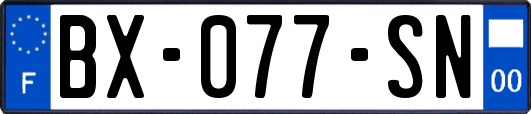 F

BX-077-SN

00